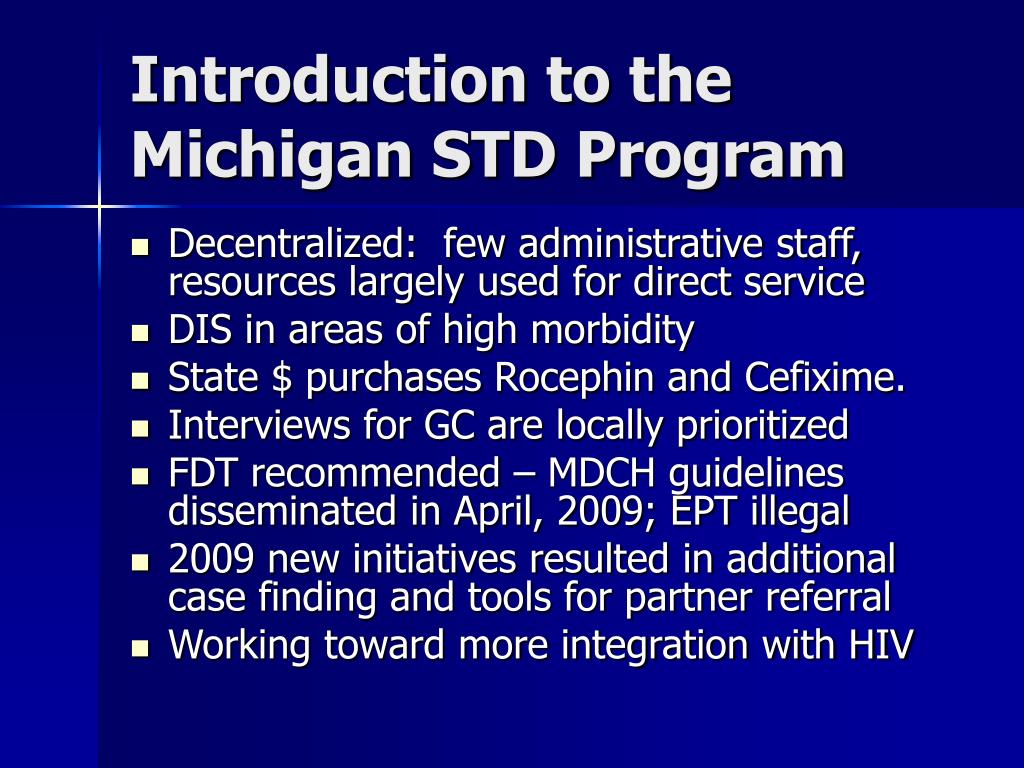 Introduction to the Michigan STD Program

- Decentralized: few administrative staff, resources largely used for direct service
- DIS in areas of high morbidity
- State \$ purchases Rocephin and Cefixime.
- Interviews for GC are locally prioritized
- FDT recommended – MDCH guidelines disseminated in April, 2009; EPT illegal
- 2009 new initiatives resulted in additional case finding and tools for partner referral
- Working toward more integration with HIV